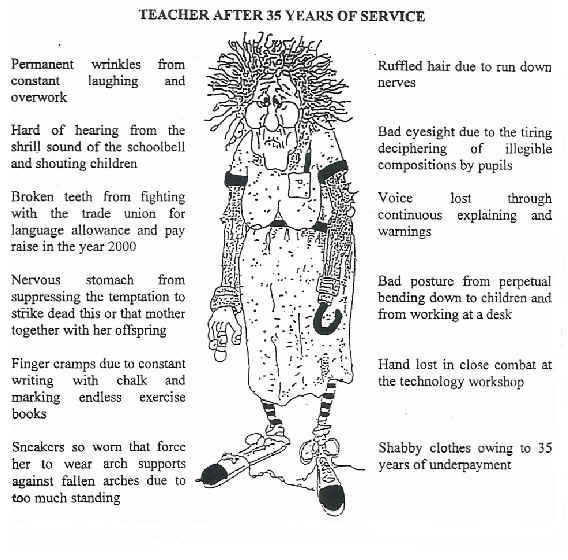 TEACHER AFTER 35 YEARS OF SERVICE

Permanent wrinkles from constant laughing and overwork

Hard of hearing from the shrill sound of the schoolbell and shouting children

Broken teeth from fighting with the trade union for language allowance and pay raise in the year 2000

Nervous stomach from suppressing the temptation to strike dead this or that mother together with her offspring

Finger cramps due to constant writing with chalk and marking endless exercise books

Sneakers so worn that force her to wear arch supports against fallen arches due to too much standing

Ruffled hair due to run down nerves

Bad eyesight due to the tiring deciphering of illegible compositions by pupils

Voice lost through continuous explaining and warnings

Bad posture from perpetual bending down to children and from working at a desk

Hand lost in close combat at the technology workshop

Shabby clothes owing to 35 years of underpayment